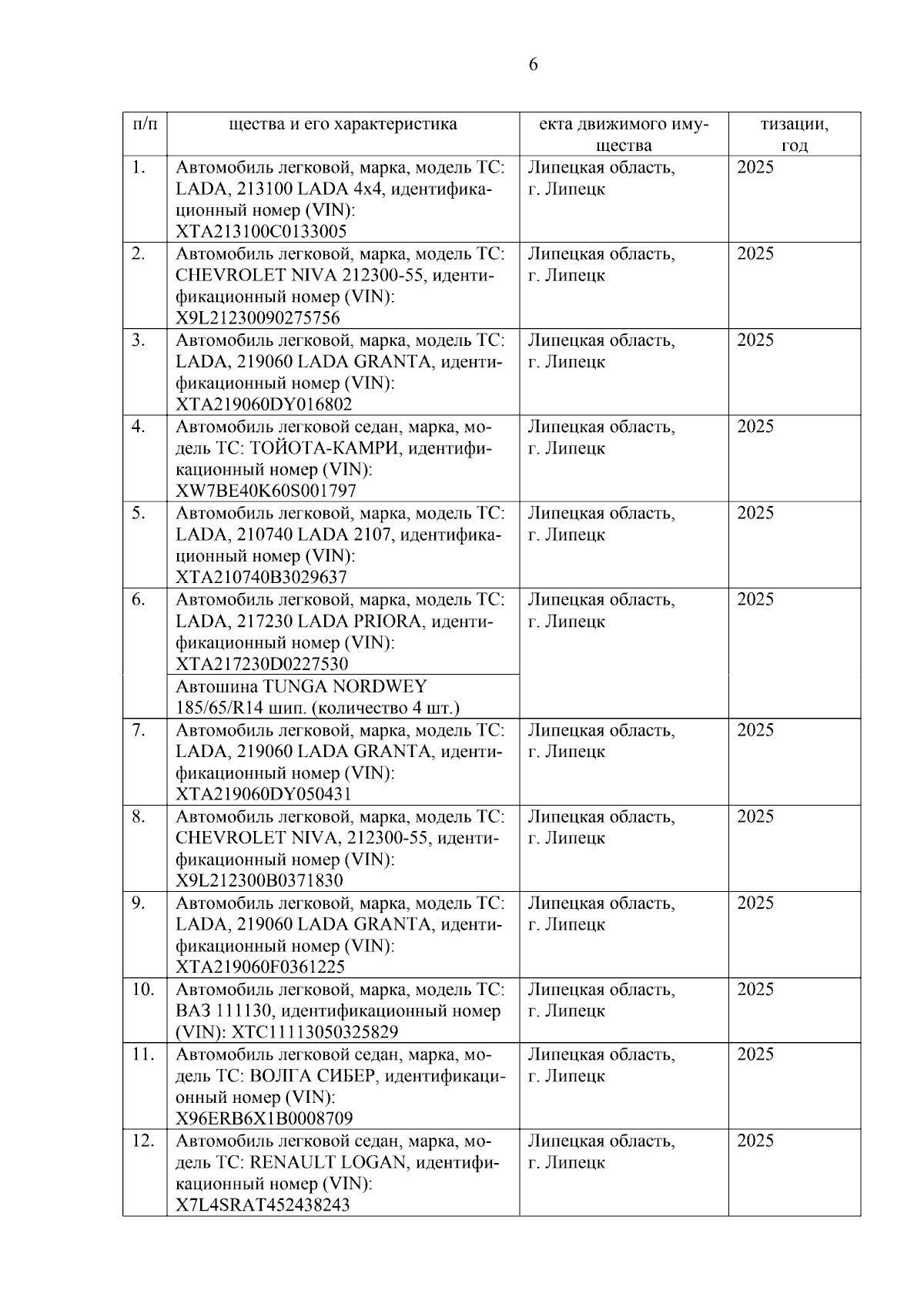 6

| п/п | щества и его характеристика | екта движимого имущества | тизации, год |
|---|---|---|---|
| 1. | Автомобиль легковой, марка, модель ТС: LADA, 213100 LADA 4x4, идентификационный номер (VIN): XTA213100C0133005 | Липецкая область, г. Липецк | 2025 |
| 2. | Автомобиль легковой, марка, модель ТС: CHEVROLET NIVA 212300-55, идентификационный номер (VIN): X9L21230090275756 | Липецкая область, г. Липецк | 2025 |
| 3. | Автомобиль легковой, марка, модель ТС: LADA, 219060 LADA GRANTA, идентификационный номер (VIN): XTA219060DY016802 | Липецкая область, г. Липецк | 2025 |
| 4. | Автомобиль легковой седан, марка, модель ТС: ТОЙОТА-КАМРИ, идентификационный номер (VIN): XW7BE40K60S001797 | Липецкая область, г. Липецк | 2025 |
| 5. | Автомобиль легковой, марка, модель ТС: LADA, 210740 LADA 2107, идентификационный номер (VIN): XTA210740B3029637 | Липецкая область, г. Липецк | 2025 |
| 6. | Автомобиль легковой, марка, модель ТС: LADA, 217230 LADA PRIORA, идентификационный номер (VIN): XTA217230D0227530 | Липецкая область, г. Липецк | 2025 |
| | Автошина TUNGA NORDWEY 185/65/R14 шип. (количество 4 шт.) | | |
| 7. | Автомобиль легковой, марка, модель ТС: LADA, 219060 LADA GRANTA, идентификационный номер (VIN): XTA219060DY050431 | Липецкая область, г. Липецк | 2025 |
| 8. | Автомобиль легковой, марка, модель ТС: CHEVROLET NIVA, 212300-55, идентификационный номер (VIN): X9L212300B0371830 | Липецкая область, г. Липецк | 2025 |
| 9. | Автомобиль легковой, марка, модель ТС: LADA, 219060 LADA GRANTA, идентификационный номер (VIN): XTA219060F0361225 | Липецкая область, г. Липецк | 2025 |
| 10. | Автомобиль легковой, марка, модель ТС: ВАЗ 111130, идентификационный номер (VIN): XTC11113050325829 | Липецкая область, г. Липецк | 2025 |
| 11. | Автомобиль легковой седан, марка, модель ТС: ВОЛГА СИБЕР, идентификационный номер (VIN): X96ERB6X1B0008709 | Липецкая область, г. Липецк | 2025 |
| 12. | Автомобиль легковой седан, марка, модель ТС: RENAULT LOGAN, идентификационный номер (VIN): X7L4SRAT452438243 | Липецкая область, г. Липецк | 2025 |